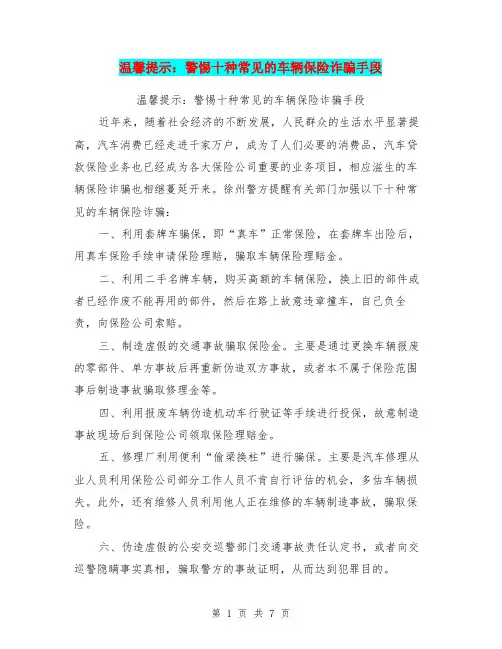 温馨提示：警惕十种常见的车辆保险诈骗手段

温馨提示：警惕十种常见的车辆保险诈骗手段

近年来，随着社会经济的不断发展，人民群众的生活水平显著提高，汽车消费已经走进千家万户，成为了人们必要的消费品，汽车贷款保险业务也已经成为各大保险公司重要的业务项目，相应滋生的车辆保险诈骗也相继蔓延开来。徐州警方提醒有关部门加强以下十种常见的车辆保险诈骗：

一、利用套牌车骗保，即“真车”正常保险，在套牌车出险后，用真车保险手续申请保险理赔，骗取车辆保险理赔金。

二、利用二手名牌车辆，购买高额的车辆保险，换上旧的部件或者已经作废不能再用的部件，然后在路上故意违章撞车，自己负全责，向保险公司索赔。

三、制造虚假的交通事故骗取保险金。主要是通过更换车辆报废的零部件、单方事故后再重新伪造双方事故，或者本不属于保险范围事后制造事故骗取修理金等。

四、利用报废车辆伪造机动车行驶证等手续进行投保，故意制造事故现场后到保险公司领取保险理赔金。

五、修理厂利用便利“偷梁换柱”进行骗保。主要是汽车修理从业人员利用保险公司部分工作人员不肯自行评估的机会，多估车辆损失。此外，还有维修人员利用他人正在维修的车辆制造事故，骗取保险。

六、伪造虚假的公安交巡警部门交通事故责任认定书，或者向交巡警隐瞒事实真相，骗取警方的事故证明，从而达到犯罪目的。

第 1 页 共 7 页